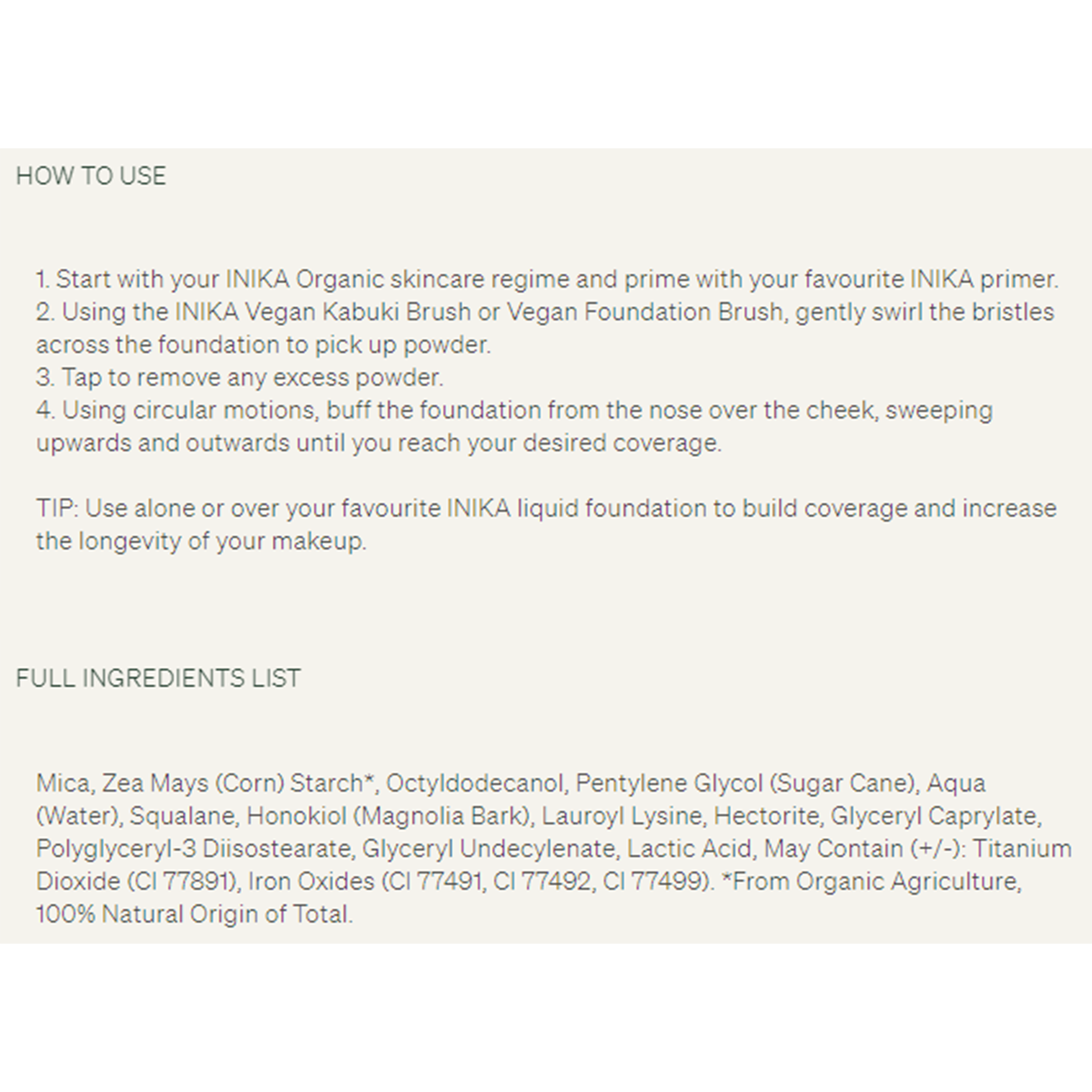 HOW TO USE

1. Start with your INIKA Organic skincare regime and prime with your favourite INIKA primer.
2. Using the INIKA Vegan Kabuki Brush or Vegan Foundation Brush, gently swirl the bristles across the foundation to pick up powder.
3. Tap to remove any excess powder.
4. Using circular motions, buff the foundation from the nose over the cheek, sweeping upwards and outwards until you reach your desired coverage.

TIP: Use alone or over your favourite INIKA liquid foundation to build coverage and increase the longevity of your makeup.

FULL INGREDIENTS LIST

Mica, Zea Mays (Corn) Starch*, Octyldodecanol, Pentylene Glycol (Sugar Cane), Aqua (Water), Squalane, Honokiol (Magnolia Bark), Lauroyl Lysine, Hectorite, Glyceryl Caprylate, Polyglyceryl-3 Diisostearate, Glyceryl Undecylenate, Lactic Acid, May Contain (+/-): Titanium Dioxide (CI 77891), Iron Oxides (CI 77491, CI 77492, CI 77499). *From Organic Agriculture, 100% Natural Origin of Total.